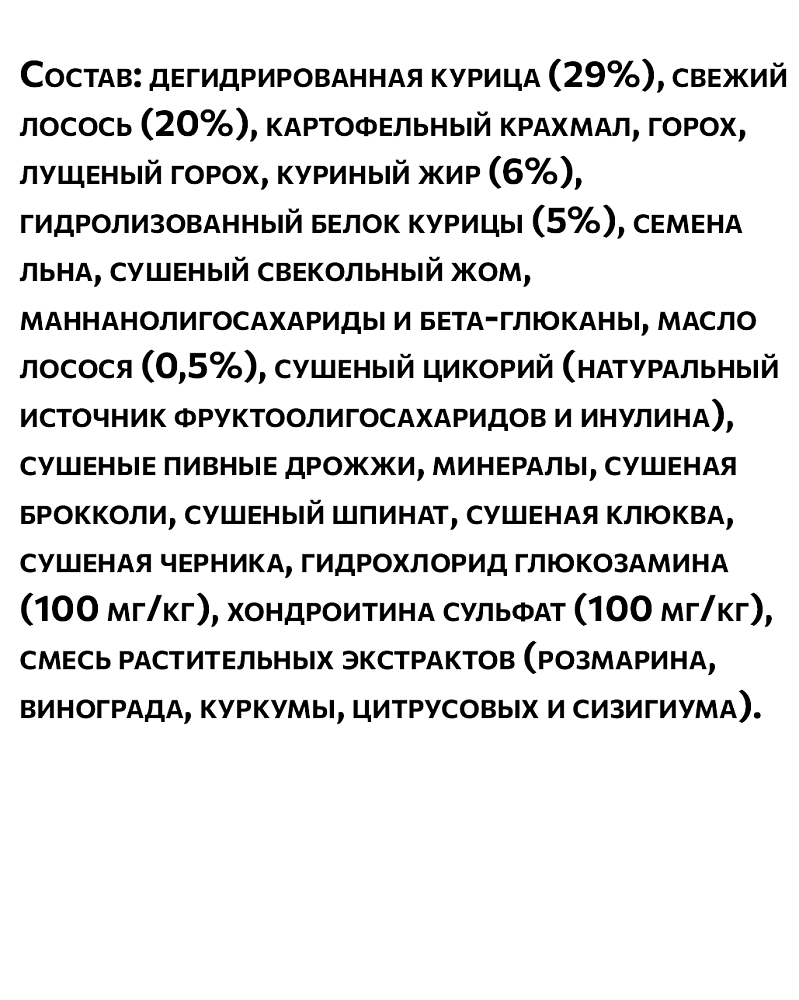 Состав: дегидрированная курица (29%), свежий лосось (20%), картофельный крахмал, горох, лущеный горох, куриный жир (6%), гидролизованный белок курицы (5%), семена льна, сушеный свекольный жом, маннанолигосахариды и бета-глюканы, масло лосося (0,5%), сушеный цикорий (натуральный источник фруктоолигосахаридов и инулина), сушеные пивные дрожжи, минералы, сушеная брокколи, сушеный шпинат, сушеная клюква, сушеная черника, гидрохлорид глюкозамина (100 мг/кг), хондроитина сульфат (100 мг/кг), смесь растительных экстрактов (розмарина, винограда, куркумы, цитрусовых и сизигиума).